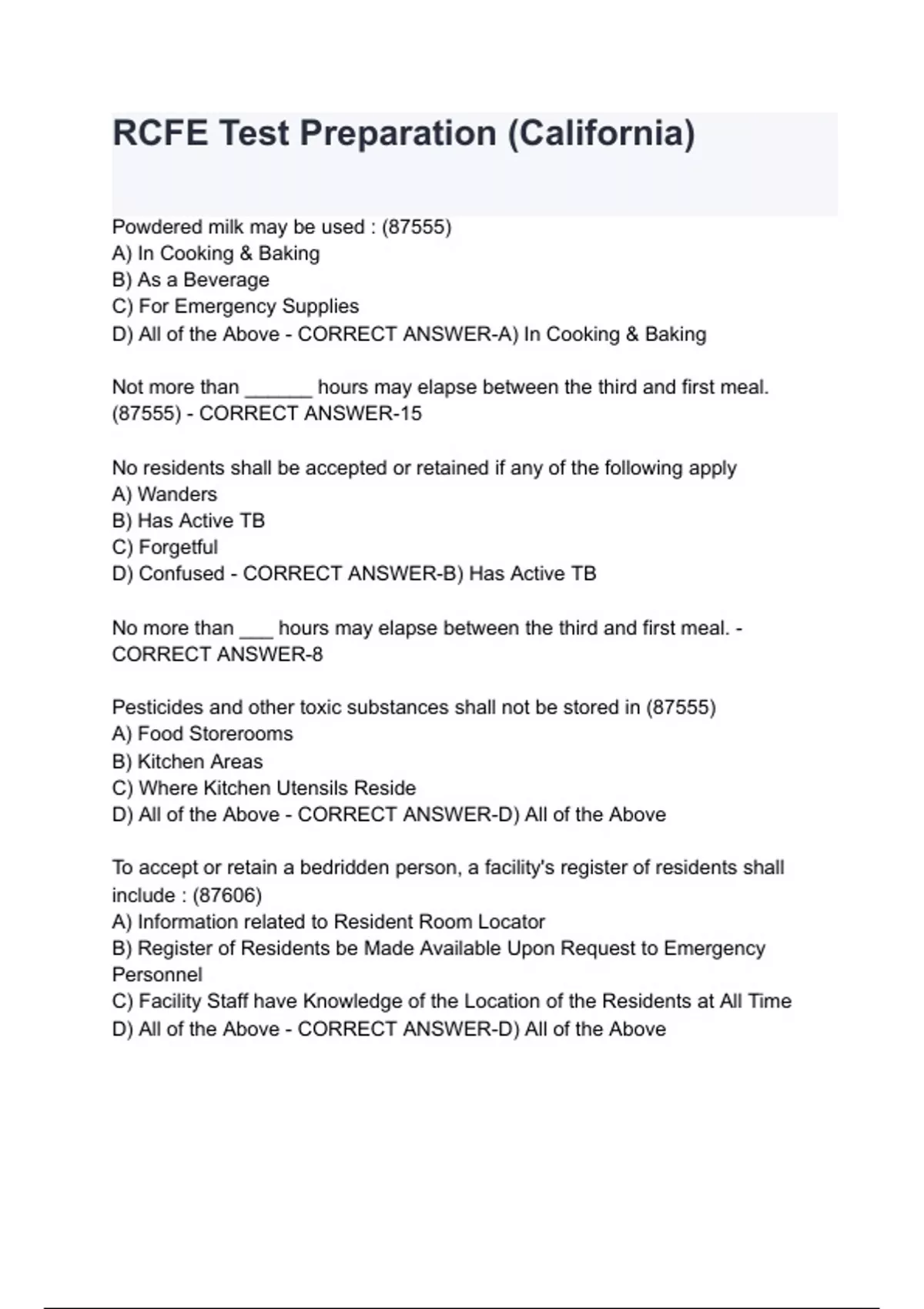 RCFE Test Preparation (California)

Powdered milk may be used : (87555)
A) In Cooking & Baking
B) As a Beverage
C) For Emergency Supplies
D) All of the Above - CORRECT ANSWER-A) In Cooking & Baking

Not more than ______ hours may elapse between the third and first meal. (87555) - CORRECT ANSWER-15

No residents shall be accepted or retained if any of the following apply
A) Wanders
B) Has Active TB
C) Forgetful
D) Confused - CORRECT ANSWER-B) Has Active TB

No more than ___ hours may elapse between the third and first meal. - CORRECT ANSWER-8

Pesticides and other toxic substances shall not be stored in (87555)
A) Food Storerooms
B) Kitchen Areas
C) Where Kitchen Utensils Reside
D) All of the Above - CORRECT ANSWER-D) All of the Above

To accept or retain a bedridden person, a facility's register of residents shall include : (87606)
A) Information related to Resident Room Locator
B) Register of Residents be Made Available Upon Request to Emergency Personnel
C) Facility Staff have Knowledge of the Location of the Residents at All Time
D) All of the Above - CORRECT ANSWER-D) All of the Above